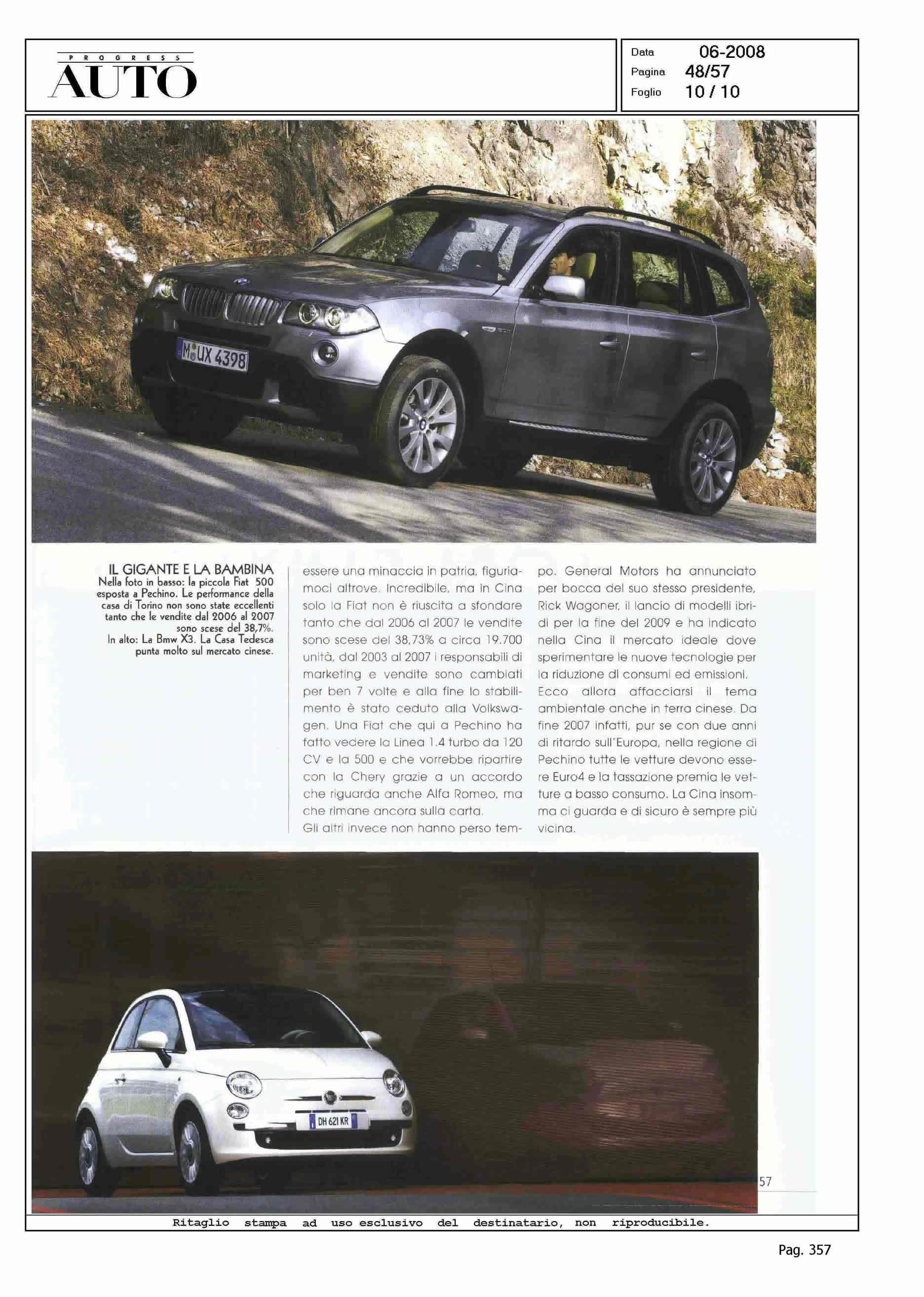 PROGRESS
AUTO

Data 06-2008
Pagina 48/57
Foglio 10 / 10

M UX 4398

IL GIGANTE E LA BAMBINA
Nella foto in basso: la piccola Fiat 500 esposta a Pechino. Le performance della casa di Torino non sono state eccellenti tanto che le vendite dal 2006 al 2007 sono scese del 38,7%.
In alto: La Bmw X3. La Casa Tedesca punta molto sul mercato cinese.

essere una minaccia in patria, figuriamoci altrove. Incredibile, ma in Cina solo la Fiat non è riuscita a sfondare tanto che dal 2006 al 2007 le vendite sono scese del 38,73% a circa 19.700 unità, dal 2003 al 2007 i responsabili di marketing e vendite sono cambiati per ben 7 volte e alla fine lo stabilimento è stato ceduto alla Volkswagen. Una Fiat che qui a Pechino ha fatto vedere la Linea 1.4 turbo da 120 CV e la 500 e che vorrebbe ripartire con la Chery grazie a un accordo che riguarda anche Alfa Romeo, ma che rimane ancora sulla carta.
Gli altri invece non hanno perso tempo. General Motors ha annunciato per bocca del suo stesso presidente, Rick Wagoner, il lancio di modelli ibridi per la fine del 2009 e ha indicato nella Cina il mercato ideale dove sperimentare le nuove tecnologie per la riduzione di consumi ed emissioni.
Ecco allora affacciarsi il tema ambientale anche in terra cinese. Da fine 2007 infatti, pur se con due anni di ritardo sull'Europa, nella regione di Pechino tutte le vetture devono essere Euro4 e la tassazione premia le vetture a basso consumo. La Cina insomma ci guarda e di sicuro è sempre più vicina.

DH 621 KR

57

Ritaglio stampa ad uso esclusivo del destinatario, non riproducibile.

Pag. 357